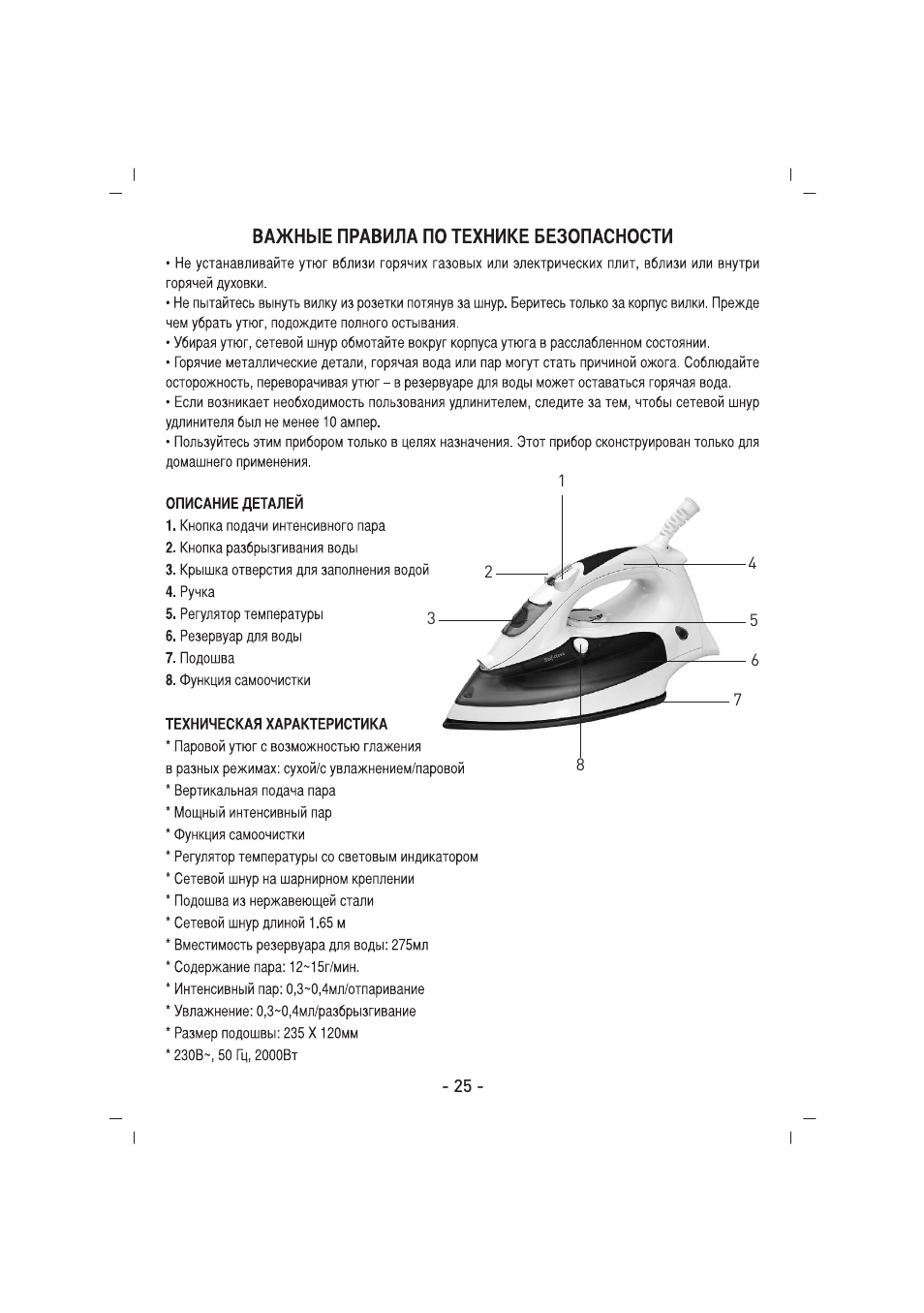 ВАЖНЫЕ ПРАВИЛА ПО ТЕХНИКЕ БЕЗОПАСНОСТИ

• Не устанавливайте утюг вблизи горячих газовых или электрических плит, вблизи или внутри горячей духовки.
• Не пытайтесь вынуть вилку из розетки потянув за шнур. Беритесь только за корпус вилки. Прежде чем убрать утюг, подождите полного остывания.
• Убирая утюг, сетевой шнур обмотайте вокруг корпуса утюга в расслабленном состоянии.
• Горячие металлические детали, горячая вода или пар могут стать причиной ожога. Соблюдайте осторожность, переворачивая утюг – в резервуаре для воды может оставаться горячая вода.
• Если возникает необходимость пользования удлинителем, следите за тем, чтобы сетевой шнур удлинителя был не менее 10 ампер.
• Пользуйтесь этим прибором только в целях назначения. Этот прибор сконструирован только для домашнего применения.

ОПИСАНИЕ ДЕТАЛЕЙ
1. Кнопка подачи интенсивного пара
2. Кнопка разбрызгивания воды
3. Крышка отверстия для заполнения водой
4. Ручка
5. Регулятор температуры
6. Резервуар для воды
7. Подошва
8. Функция самоочистки

1
2
3
4
5
6
7
8

ТЕХНИЧЕСКАЯ ХАРАКТЕРИСТИКА
* Паровой утюг с возможностью глажения в разных режимах: сухой/с увлажнением/паровой
* Вертикальная подача пара
* Мощный интенсивный пар
* Функция самоочистки
* Регулятор температуры со световым индикатором
* Сетевой шнур на шарнирном креплении
* Подошва из нержавеющей стали
* Сетевой шнур длиной 1.65 м
* Вместимость резервуара для воды: 275мл
* Содержание пара: 12~15г/мин.
* Интенсивный пар: 0,3~0,4мл/отпаривание
* Увлажнение: 0,3~0,4мл/разбрызгивание
* Размер подошвы: 235 Х 120мм
* 230В~, 50 Гц, 2000Вт

- 25 -